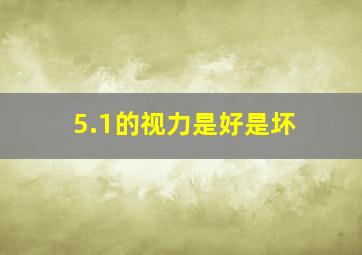 5.1的视力是好是坏